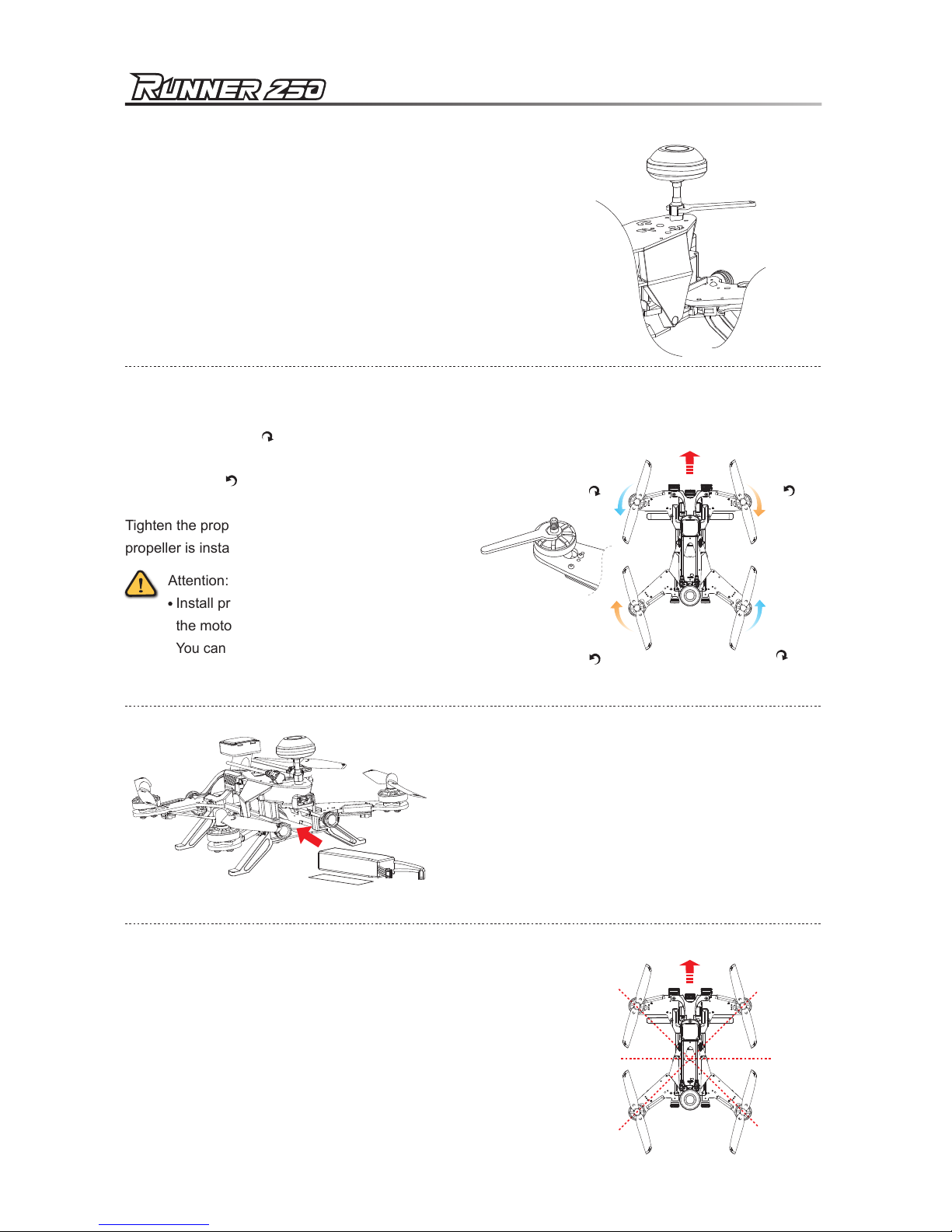 RUNNER 250

Tighten the prop
propeller is insta

Attention:
• Install pr
the moto
You can